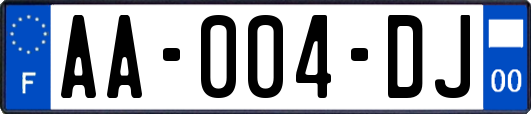 F

AA-004-DJ

00